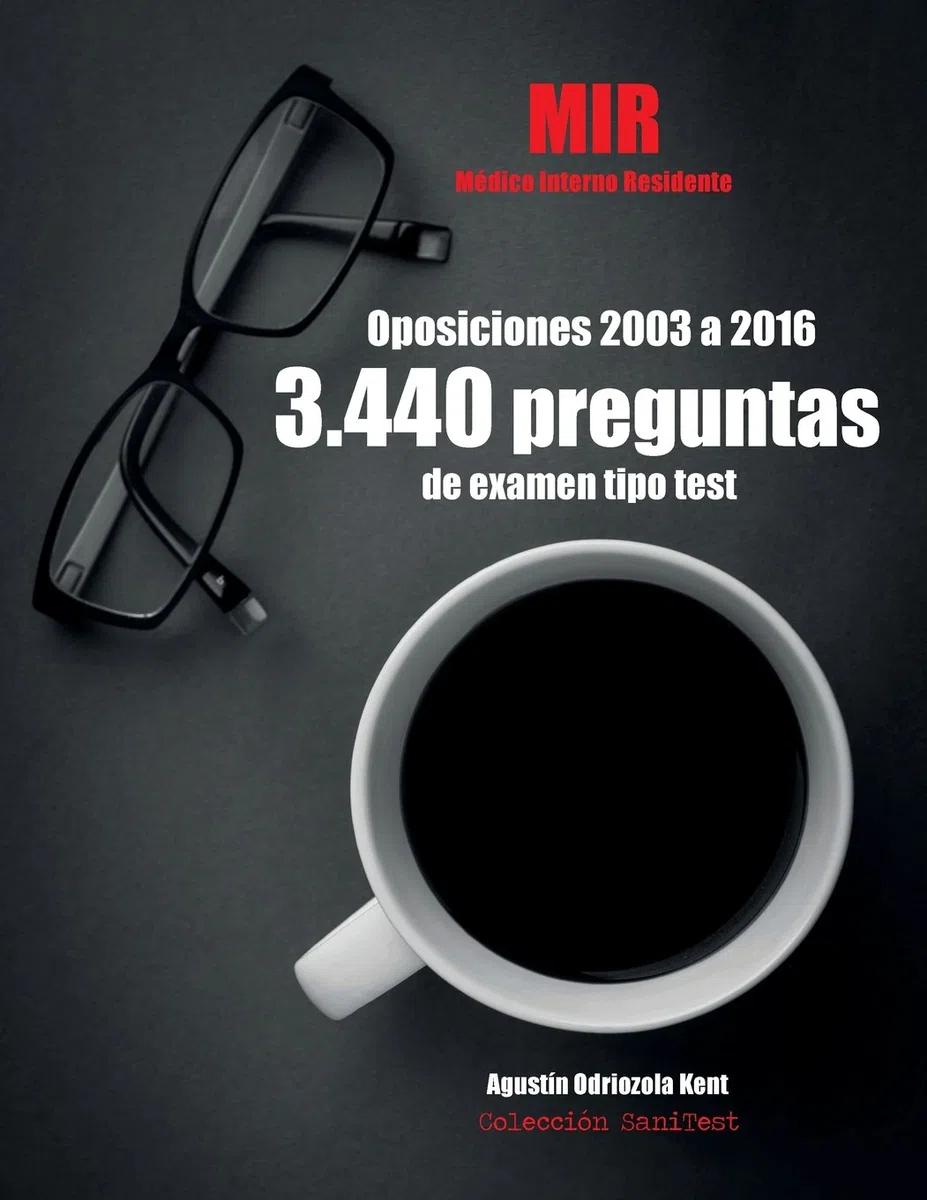 MIR
Médico Interno Residente

Oposiciones 2003 a 2016
3.440 preguntas
de examen tipo test

Agustín Odriozola Kent
Colección SaniTest